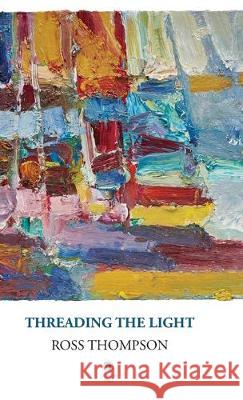 THREADING THE LIGHT
ROSS THOMPSON

Kraina Książek